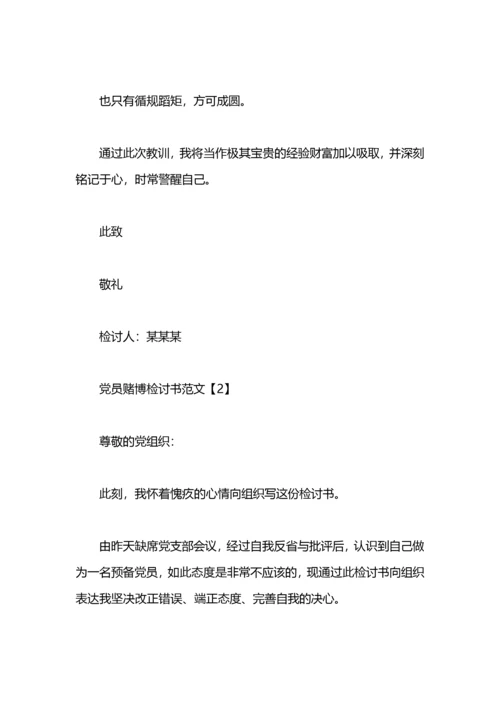 也只有循规蹈矩，方可成圆。

通过此次教训，我将当作极其宝贵的经验财富加以吸取，并深刻铭记于心，时常警醒自己。

此致

敬礼

检讨人：某某某

党员赌博检讨书范文【2】

尊敬的党组织：

此刻，我怀着愧疚的心情向组织写这份检讨书。

由昨天缺席党支部会议，经过自我反省与批评后，认识到自己做为一名预备党员，如此态度是非常不应该的，现通过此检讨书向组织表达我坚决改正错误、端正态度、完善自我的决心。